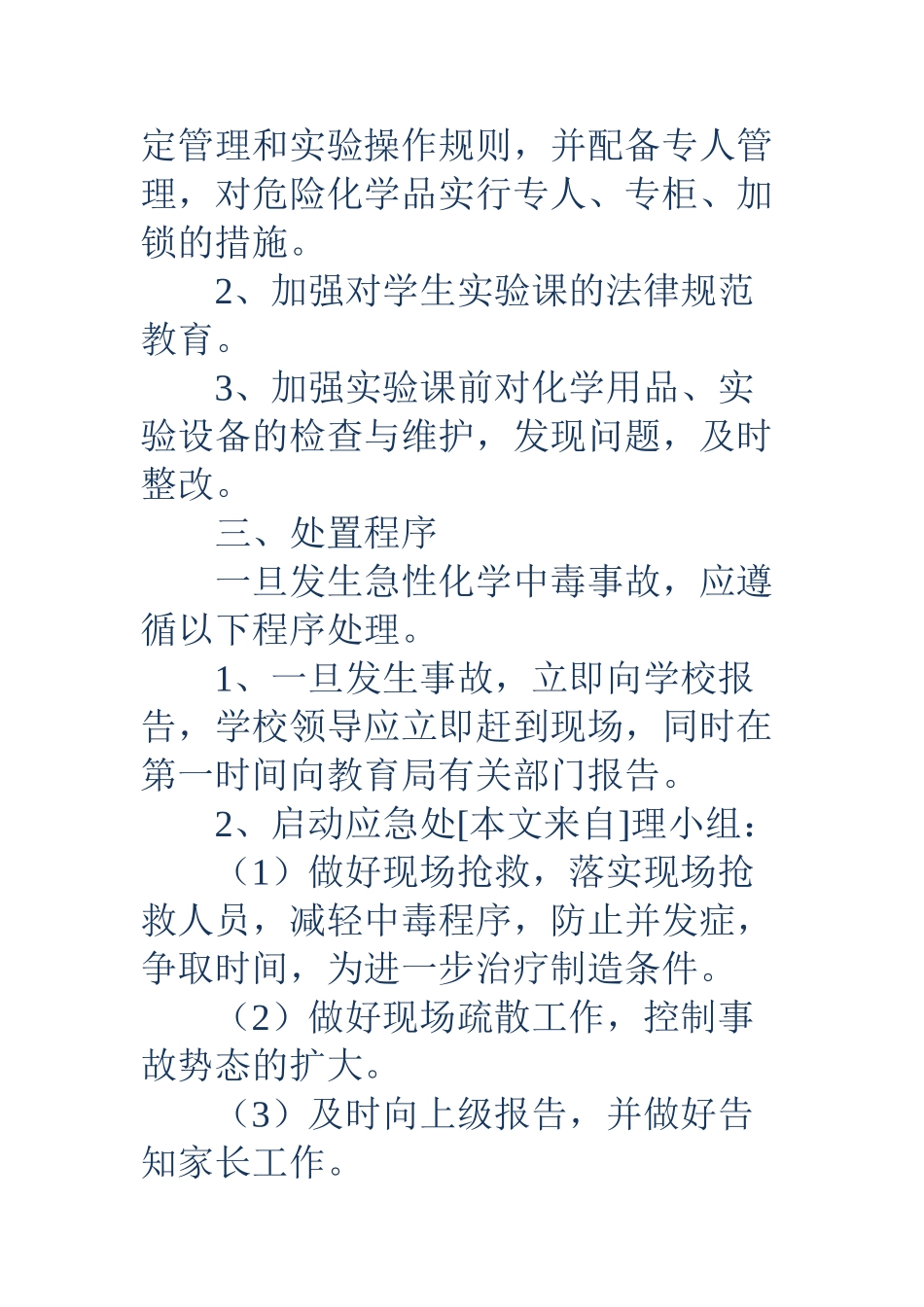 定管理和实验操作规则，并配备专人管理，对危险化学品实行专人、专柜、加锁的措施。

2、加强对学生实验课的法律规范教育。

3、加强实验课前对化学用品、实验设备的检查与维护，发现问题，及时整改。

三、处置程序

一旦发生急性化学中毒事故，应遵循以下程序处理。

1、一旦发生事故，立即向学校报告，学校领导应立即赶到现场，同时在第一时间向教育局有关部门报告。

2、启动应急处[本文来自]理小组：

（1）做好现场抢救，落实现场抢救人员，减轻中毒程序，防止并发症，争取时间，为进一步治疗制造条件。

（2）做好现场疏散工作，控制事故势态的扩大。

（3）及时向上级报告，并做好告知家长工作。